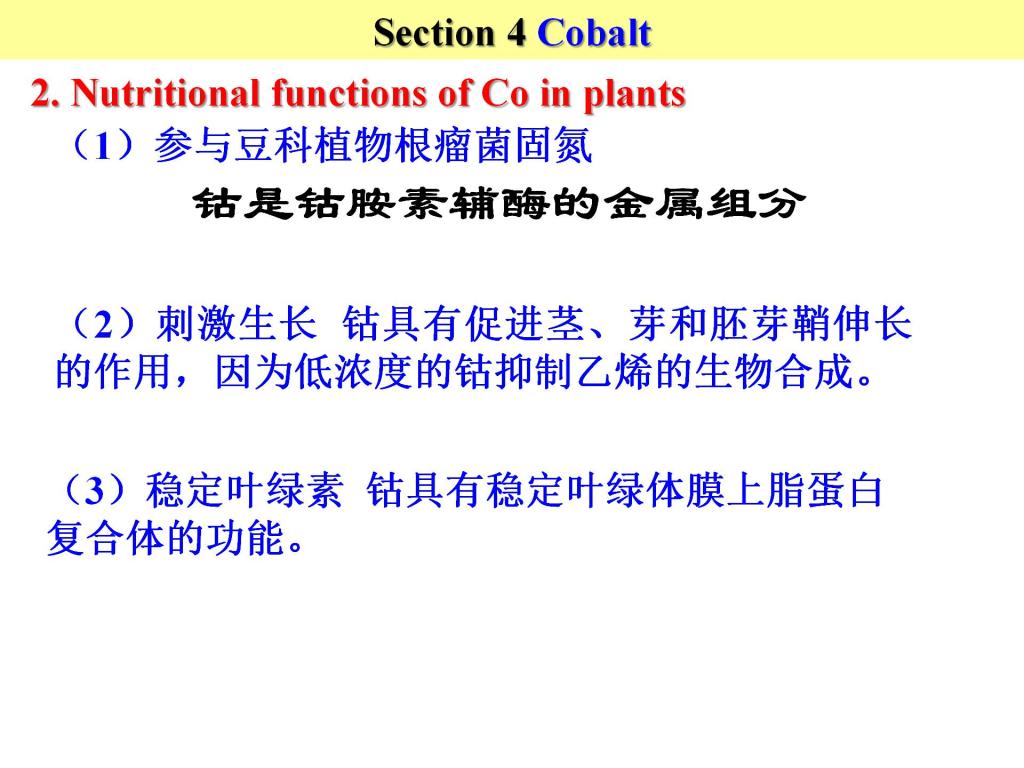 Section 4 Cobalt

2. Nutritional functions of Co in plants

（1）参与豆科植物根瘤菌固氮

钴是钴胺素辅酶的金属组分

（2）刺激生长 钴具有促进茎、芽和胚芽鞘伸长的作用，因为低浓度的钴抑制乙烯的生物合成。

（3）稳定叶绿素 钴具有稳定叶绿体膜上脂蛋白复合体的功能。